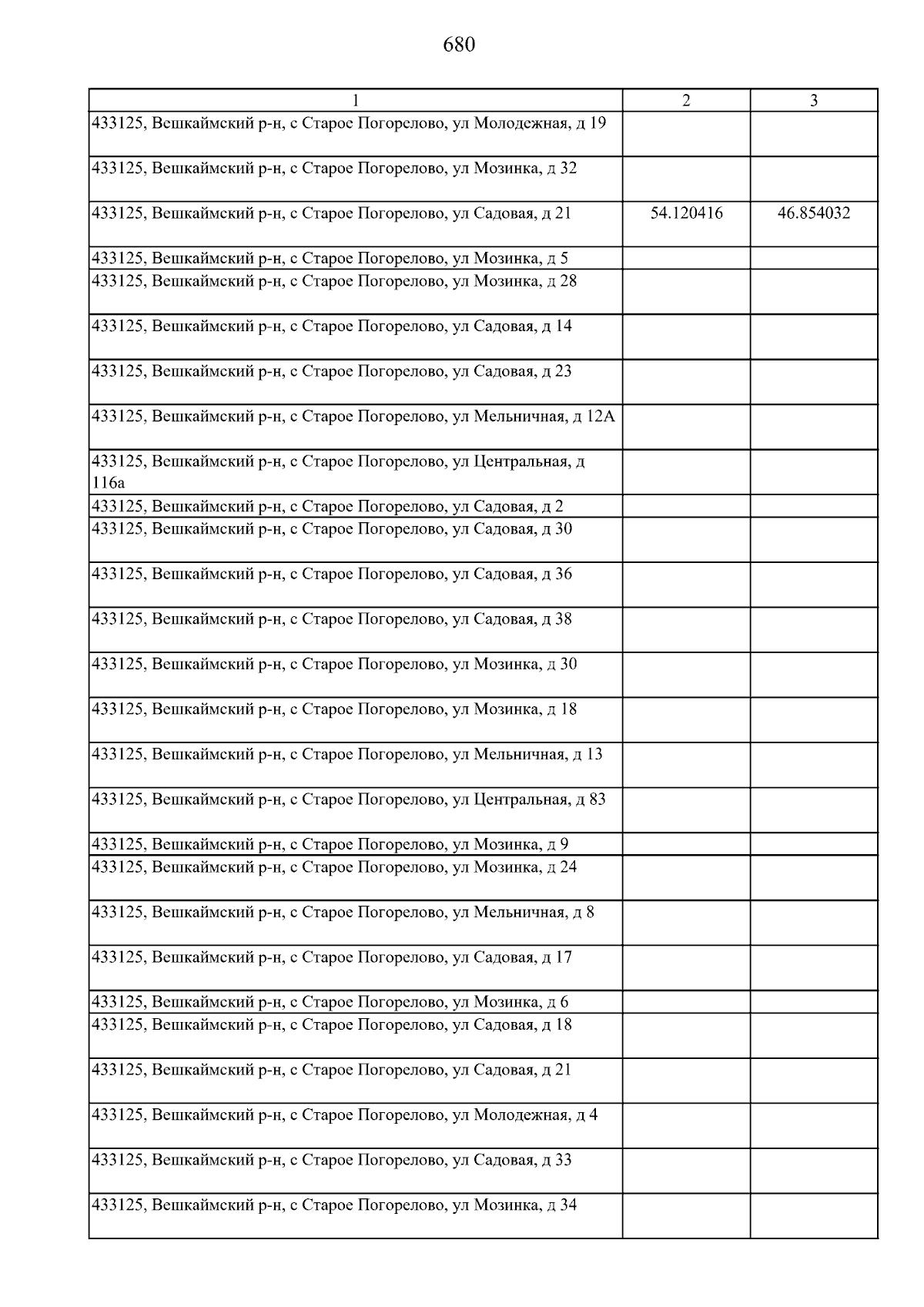 680

| 1 | 2 | 3 |
|---|---|---|
| 433125, Вешкаймский р-н, с Старое Погорелово, ул Молодежная, д 19 | | |
| 433125, Вешкаймский р-н, с Старое Погорелово, ул Мозинка, д 32 | | |
| 433125, Вешкаймский р-н, с Старое Погорелово, ул Садовая, д 21 | 54.120416 | 46.854032 |
| 433125, Вешкаймский р-н, с Старое Погорелово, ул Мозинка, д 5 | | |
| 433125, Вешкаймский р-н, с Старое Погорелово, ул Мозинка, д 28 | | |
| 433125, Вешкаймский р-н, с Старое Погорелово, ул Садовая, д 14 | | |
| 433125, Вешкаймский р-н, с Старое Погорелово, ул Садовая, д 23 | | |
| 433125, Вешкаймский р-н, с Старое Погорелово, ул Мельничная, д 12А | | |
| 433125, Вешкаймский р-н, с Старое Погорелово, ул Центральная, д 116а | | |
| 433125, Вешкаймский р-н, с Старое Погорелово, ул Садовая, д 2 | | |
| 433125, Вешкаймский р-н, с Старое Погорелово, ул Садовая, д 30 | | |
| 433125, Вешкаймский р-н, с Старое Погорелово, ул Садовая, д 36 | | |
| 433125, Вешкаймский р-н, с Старое Погорелово, ул Садовая, д 38 | | |
| 433125, Вешкаймский р-н, с Старое Погорелово, ул Мозинка, д 30 | | |
| 433125, Вешкаймский р-н, с Старое Погорелово, ул Мозинка, д 18 | | |
| 433125, Вешкаймский р-н, с Старое Погорелово, ул Мельничная, д 13 | | |
| 433125, Вешкаймский р-н, с Старое Погорелово, ул Центральная, д 83 | | |
| 433125, Вешкаймский р-н, с Старое Погорелово, ул Мозинка, д 9 | | |
| 433125, Вешкаймский р-н, с Старое Погорелово, ул Мозинка, д 24 | | |
| 433125, Вешкаймский р-н, с Старое Погорелово, ул Мельничная, д 8 | | |
| 433125, Вешкаймский р-н, с Старое Погорелово, ул Садовая, д 17 | | |
| 433125, Вешкаймский р-н, с Старое Погорелово, ул Мозинка, д 6 | | |
| 433125, Вешкаймский р-н, с Старое Погорелово, ул Садовая, д 18 | | |
| 433125, Вешкаймский р-н, с Старое Погорелово, ул Садовая, д 21 | | |
| 433125, Вешкаймский р-н, с Старое Погорелово, ул Молодежная, д 4 | | |
| 433125, Вешкаймский р-н, с Старое Погорелово, ул Садовая, д 33 | | |
| 433125, Вешкаймский р-н, с Старое Погорелово, ул Мозинка, д 34 | | |